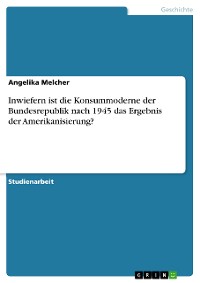 Geschichte

Angelika Melcher

Inwiefern ist die Konsummoderne der Bundesrepublik nach 1945 das Ergebnis der Amerikanisierung?

Studienarbeit

GRIN